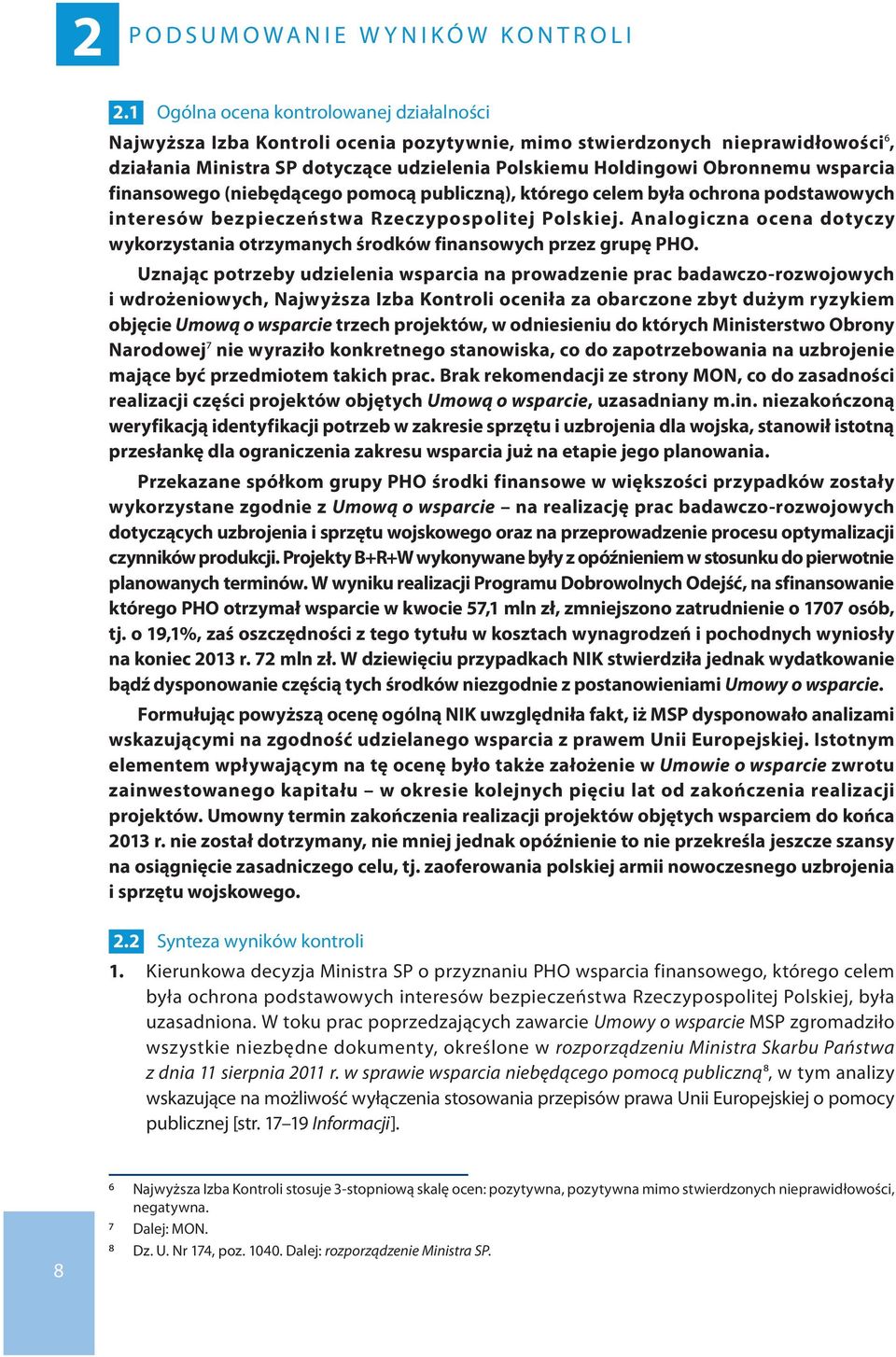 2 PODSUMOWANIE WYNIKÓW KONTROLI

2.1 Ogólna ocena kontrolowanej działalności

Najwyższa Izba Kontroli ocenia pozytywnie, mimo stwierdzonych nieprawidłowości$^6$, działania Ministra SP dotyczące udzielenia Polskiemu Holdingowi Obronnemu wsparcia finansowego (niebędącego pomocą publiczną), którego celem była ochrona podstawowych interesów bezpieczeństwa Rzeczypospolitej Polskiej. Analogiczna ocena dotyczy wykorzystania otrzymanych środków finansowych przez grupę PHO.

Uznając potrzeby udzielenia wsparcia na prowadzenie prac badawczo-rozwojowych i wdrożeniowych, Najwyższa Izba Kontroli oceniła za obarczone zbyt dużym ryzykiem objęcie Umową o wsparcie trzech projektów, w odniesieniu do których Ministerstwo Obrony Narodowej$^7$ nie wyraziło konkretnego stanowiska, co do zapotrzebowania na uzbrojenie mające być przedmiotem takich prac. Brak rekomendacji ze strony MON, co do zasadności realizacji części projektów objętych Umową o wsparcie, uzasadniany m.in. niezakończoną weryfikacją identyfikacji potrzeb w zakresie sprzętu i uzbrojenia dla wojska, stanowił istotną przesłankę dla ograniczenia zakresu wsparcia już na etapie jego planowania.

Przekazane spółkom grupy PHO środki finansowe w większości przypadków zostały wykorzystane zgodnie z Umową o wsparcie – na realizację prac badawczo-rozwojowych dotyczących uzbrojenia i sprzętu wojskowego oraz na przeprowadzenie procesu optymalizacji czynników produkcji. Projekty B+R+W wykonywane były z opóźnieniem w stosunku do pierwotnie planowanych terminów. W wyniku realizacji Programu Dobrowolnych Odejść, na sfinansowanie którego PHO otrzymał wsparcie w kwocie 57,1 mln zł, zmniejszono zatrudnienie o 1707 osób, tj. o 19,1%, zaś oszczędności z tego tytułu w kosztach wynagrodzeń i pochodnych wyniosły na koniec 2013 r. 72 mln zł. W dziewięciu przypadkach NIK stwierdziła jednak wydatkowanie bądź dysponowanie częścią tych środków niezgodnie z postanowieniami Umowy o wsparcie.

Formułując powyższą ocenę ogólną NIK uwzględniła fakt, iż MSP dysponowało analizami wskazującymi na zgodność udzielanego wsparcia z prawem Unii Europejskiej. Istotnym elementem wpływającym na tę ocenę było także założenie w Umowie o wsparcie zwrotu zainwestowanego kapitału – w okresie kolejnych pięciu lat od zakończenia realizacji projektów. Umowny termin zakończenia realizacji projektów objętych wsparciem do końca 2013 r. nie został dotrzymany, nie mniej jednak opóźnienie to nie przekreśla jeszcze szansy na osiągnięcie zasadniczego celu, tj. zaoferowania polskiej armii nowoczesnego uzbrojenia i sprzętu wojskowego.

2.2 Synteza wyników kontroli

1. Kierunkowa decyzja Ministra SP o przyznaniu PHO wsparcia finansowego, którego celem była ochrona podstawowych interesów bezpieczeństwa Rzeczypospolitej Polskiej, była uzasadniona. W toku prac poprzedzających zawarcie Umowy o wsparcie MSP zgromadziło wszystkie niezbędne dokumenty, określone w rozporządzeniu Ministra Skarbu Państwa z dnia 11 sierpnia 2011 r. w sprawie wsparcia niebędącego pomocą publiczną$^8$, w tym analizy wskazujące na możliwość wyłączenia stosowania przepisów prawa Unii Europejskiej o pomocy publicznej [str. 17–19 Informacji].

6 Najwyższa Izba Kontroli stosuje 3-stopniową skalę ocen: pozytywna, pozytywna mimo stwierdzonych nieprawidłowości, negatywna.
7 Dalej: MON.
8 Dz. U. Nr 174, poz. 1040. Dalej: rozporządzenie Ministra SP.

8